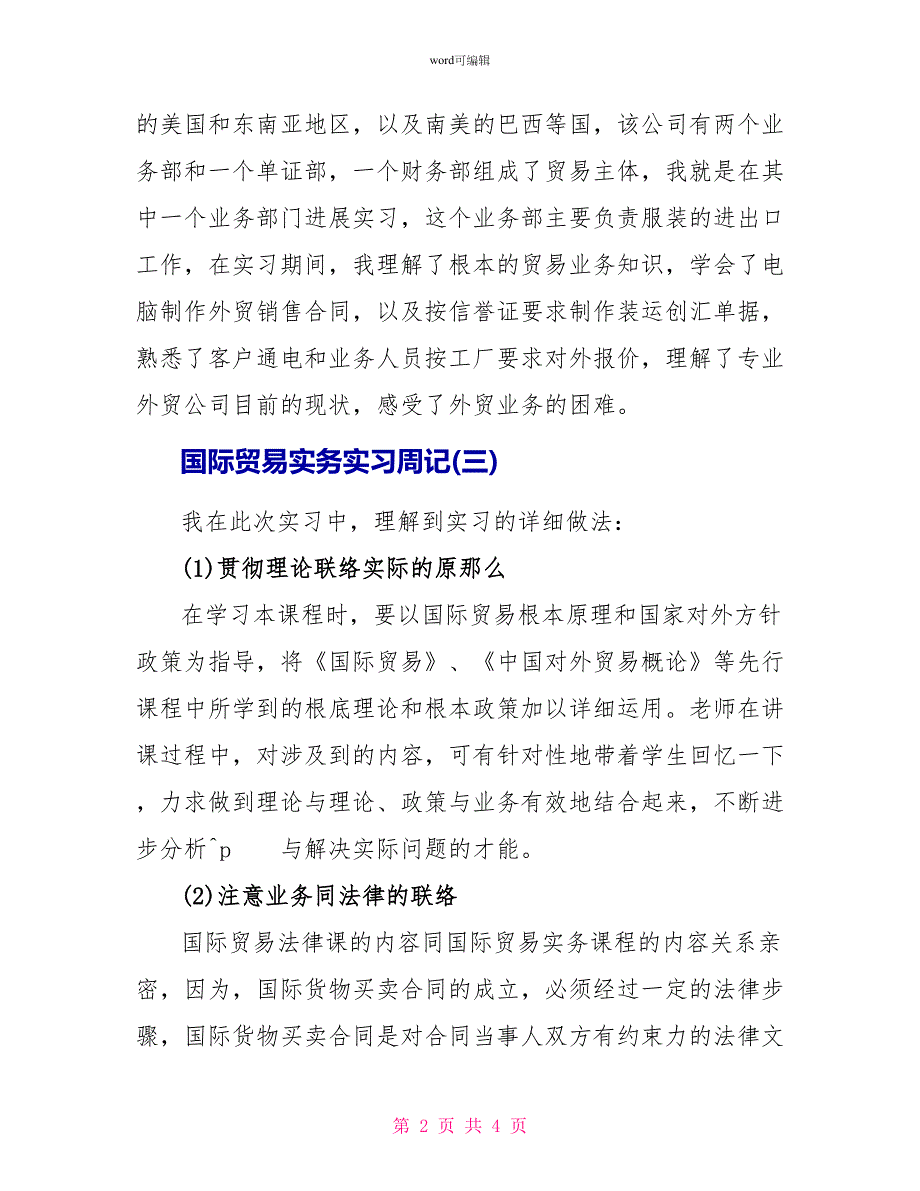 word可编辑

的美国和东南亚地区，以及南美的巴西等国，该公司有两个业务部和一个单证部，一个财务部组成了贸易主体，我就是在其中一个业务部门进展实习，这个业务部主要负责服装的进出口工作，在实习期间，我理解了根本的贸易业务知识，学会了电脑制作外贸销售合同，以及按信誉证要求制作装运创汇单据，熟悉了客户通电和业务人员按工厂要求对外报价，理解了专业外贸公司目前的现状，感受了外贸业务的困难。

国际贸易实务实习周记(三)

我在此次实习中，理解到实习的详细做法：

(1)贯彻理论联络实际的原那么

在学习本课程时，要以国际贸易根本原理和国家对外方针政策为指导，将《国际贸易》、《中国对外贸易概论》等先行课程中所学到的根底理论和根本政策加以详细运用。老师在讲课过程中，对涉及到的内容，可有针对性地带着学生回忆一下，力求做到理论与理论、政策与业务有效地结合起来，不断进步分析^p 与解决实际问题的才能。

(2)注意业务同法律的联络

国际贸易法律课的内容同国际贸易实务课程的内容关系亲密，因为，国际货物买卖合同的成立，必须经过一定的法律步骤，国际货物买卖合同是对合同当事人双方有约束力的法律文

第 2 页 共 4 页